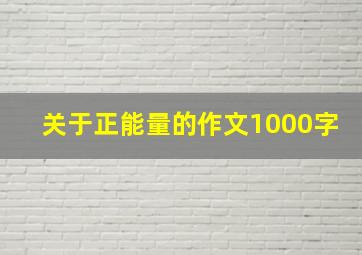 关于正能量的作文1000字